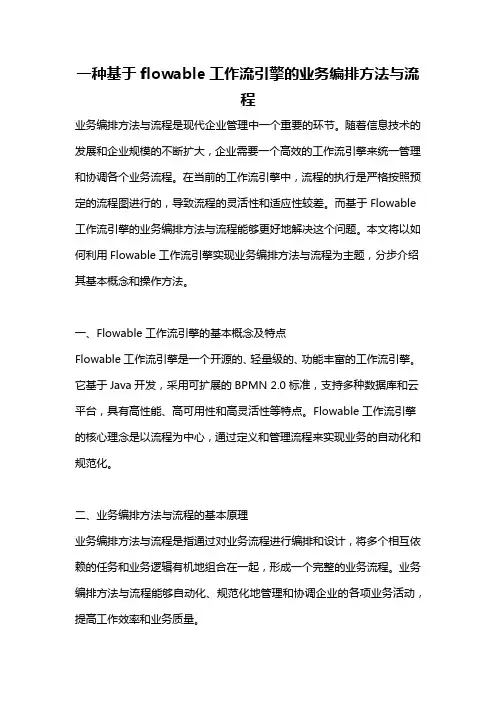 一种基于 flowable 工作流引擎的业务编排方法与流程

业务编排方法与流程是现代企业管理中一个重要的环节。随着信息技术的发展和企业规模的不断扩大，企业需要一个高效的工作流引擎来统一管理和协调各个业务流程。在当前的工作流引擎中，流程的执行是严格按照预定的流程图进行的，导致流程的灵活性和适应性较差。而基于 Flowable 工作流引擎的业务编排方法与流程能够更好地解决这个问题。本文将以如何利用 Flowable 工作流引擎实现业务编排方法与流程为主题，分步介绍其基本概念和操作方法。

一、Flowable 工作流引擎的基本概念及特点

Flowable 工作流引擎是一个开源的、轻量级的、功能丰富的工作流引擎。它基于 Java 开发，采用可扩展的 BPMN 2.0 标准，支持多种数据库和云平台，具有高性能、高可用性和高灵活性等特点。Flowable 工作流引擎的核心理念是以流程为中心，通过定义和管理流程来实现业务的自动化和规范化。

二、业务编排方法与流程的基本原理

业务编排方法与流程是指通过对业务流程进行编排和设计，将多个相互依赖的任务和业务逻辑有机地组合在一起，形成一个完整的业务流程。业务编排方法与流程能够自动化、规范化地管理和协调企业的各项业务活动，提高工作效率和业务质量。